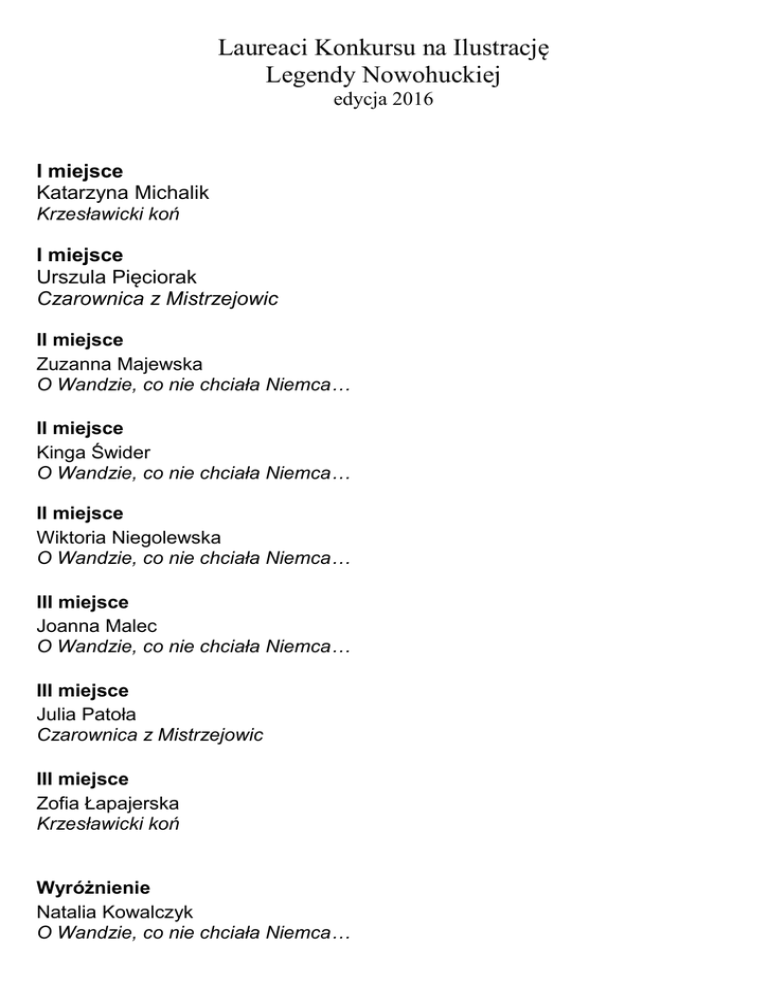 Laureaci Konkursu na Ilustrację
Legendy Nowohuckiej
edycja 2016

I miejsce
Katarzyna Michalik
Krzesławicki koń

I miejsce
Urszula Pięciorak
Czarownica z Mistrzejowic

II miejsce
Zuzanna Majewska
O Wandzie, co nie chciała Niemca…

II miejsce
Kinga Świder
O Wandzie, co nie chciała Niemca…

II miejsce
Wiktoria Niegolewska
O Wandzie, co nie chciała Niemca…

III miejsce
Joanna Malec
O Wandzie, co nie chciała Niemca…

III miejsce
Julia Patoła
Czarownica z Mistrzejowic

III miejsce
Zofia Łapajerska
Krzesławicki koń

Wyróżnienie
Natalia Kowalczyk
O Wandzie, co nie chciała Niemca…